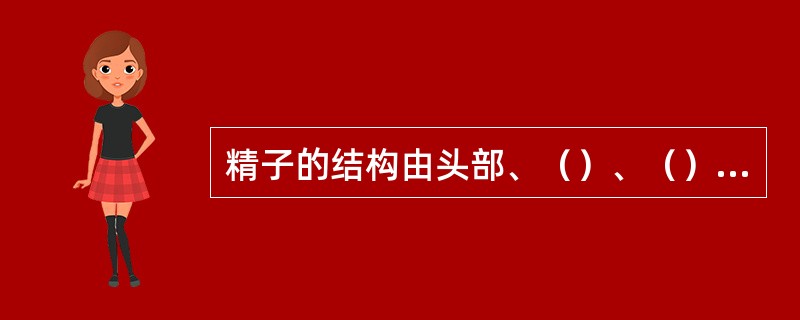 精子的结构由头部、（）、（）...